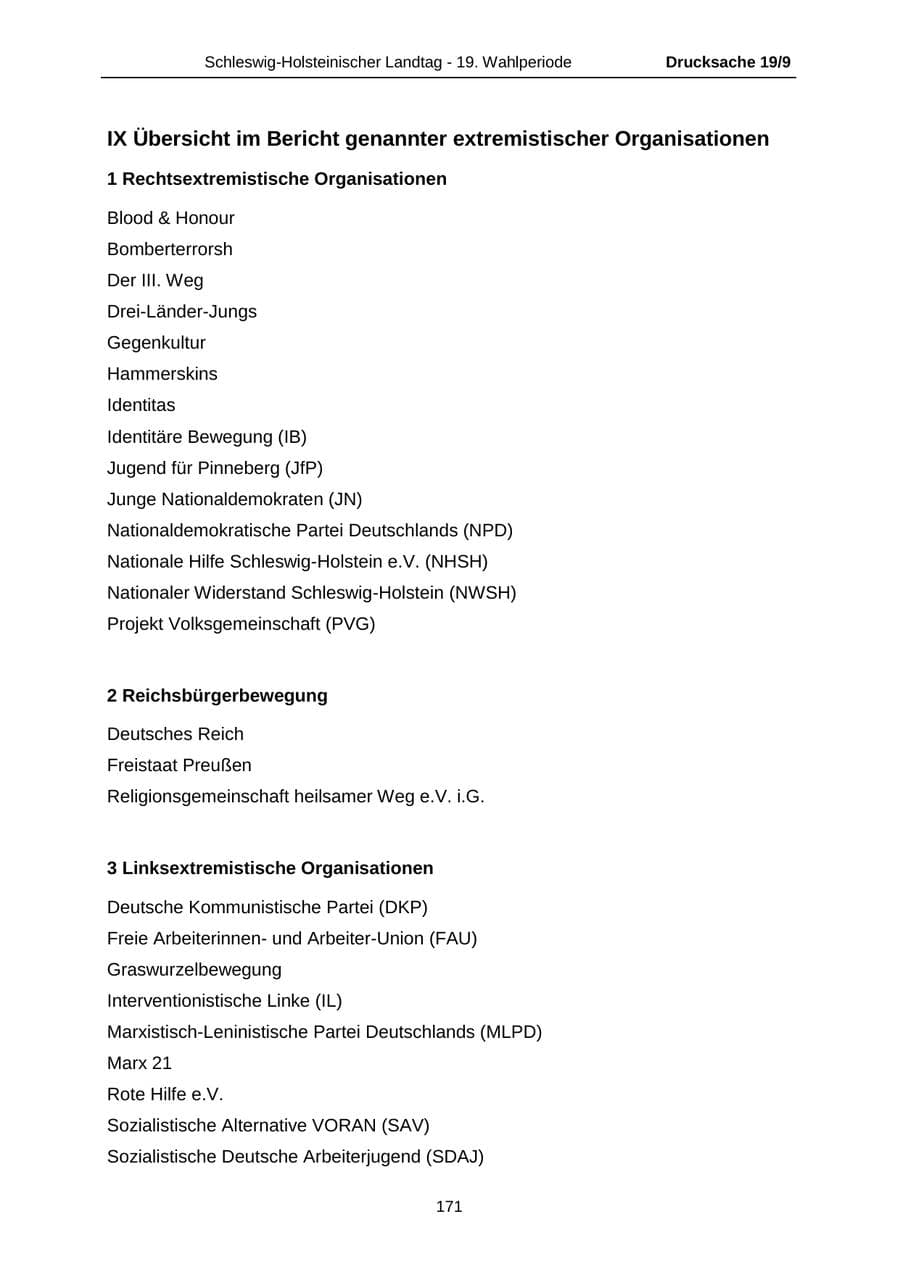 Schleswig-Holsteinischer Landtag - 19. Wahlperiode Drucksache 19/9

IX Übersicht im Bericht genannter extremistischer Organisationen

1 Rechtsextremistische Organisationen

Blood & Honour
Bomberterrorsh
Der III. Weg
Drei-Länder-Jungs
Gegenkultur
Hammerskins
Identitas
Identitäre Bewegung (IB)
Jugend für Pinneberg (JfP)
Junge Nationaldemokraten (JN)
Nationaldemokratische Partei Deutschlands (NPD)
Nationale Hilfe Schleswig-Holstein e.V. (NHSH)
Nationaler Widerstand Schleswig-Holstein (NWSH)
Projekt Volksgemeinschaft (PVG)

2 Reichsbürgerbewegung

Deutsches Reich
Freistaat Preußen
Religionsgemeinschaft heilsamer Weg e.V. i.G.

3 Linksextremistische Organisationen

Deutsche Kommunistische Partei (DKP)
Freie Arbeiterinnen- und Arbeiter-Union (FAU)
Graswurzelbewegung
Interventionistische Linke (IL)
Marxistisch-Leninistische Partei Deutschlands (MLPD)
Marx 21
Rote Hilfe e.V.
Sozialistische Alternative VORAN (SAV)
Sozialistische Deutsche Arbeiterjugend (SDAJ)

171